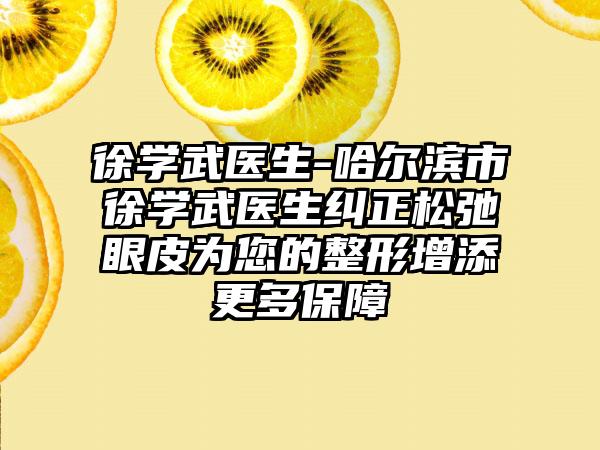 徐学武医生-哈尔滨市徐学武医生纠正松弛眼皮为您的整形增添更多保障